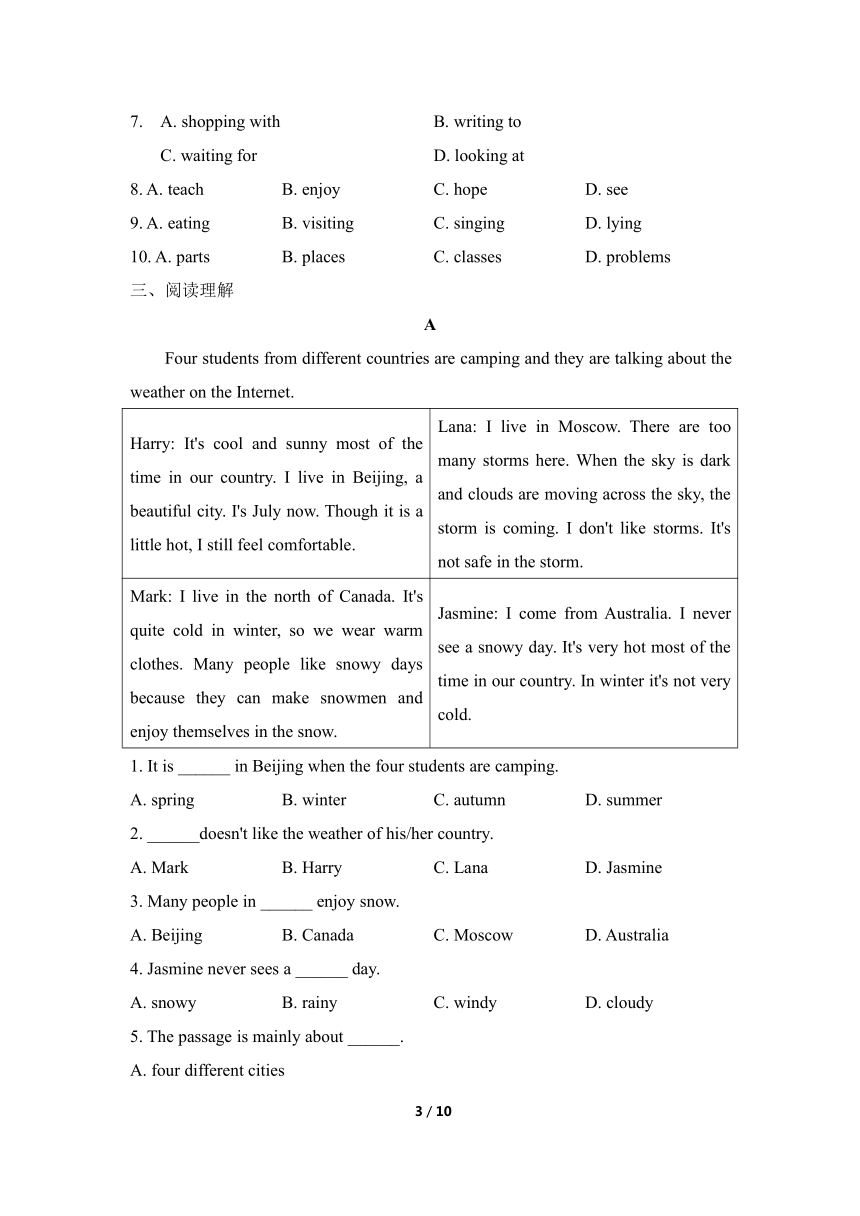 7. A. shopping with B. writing to

C. waiting for D. looking at

8. A. teach B. enjoy C. hope D. see

9. A. eating B. visiting C. singing D. lying

10. A. parts B. places C. classes D. problems

三、阅读理解

A

Four students from different countries are camping and they are talking about the weather on the Internet.

| Harry: It's cool and sunny most of the time in our country. I live in Beijing, a beautiful city. I's July now. Though it is a little hot, I still feel comfortable. | Lana: I live in Moscow. There are too many storms here. When the sky is dark and clouds are moving across the sky, the storm is coming. I don't like storms. It's not safe in the storm. |
|---|---|
| Mark: I live in the north of Canada. It's quite cold in winter, so we wear warm clothes. Many people like snowy days because they can make snowmen and enjoy themselves in the snow. | Jasmine: I come from Australia. I never see a snowy day. It's very hot most of the time in our country. In winter it's not very cold. |

1. It is ______ in Beijing when the four students are camping.

A. spring B. winter C. autumn D. summer

2. ______doesn't like the weather of his/her country.

A. Mark B. Harry C. Lana D. Jasmine

3. Many people in ______ enjoy snow.

A. Beijing B. Canada C. Moscow D. Australia

4. Jasmine never sees a ______ day.

A. snowy B. rainy C. windy D. cloudy

5. The passage is mainly about ______.

A. four different cities

3 / 10